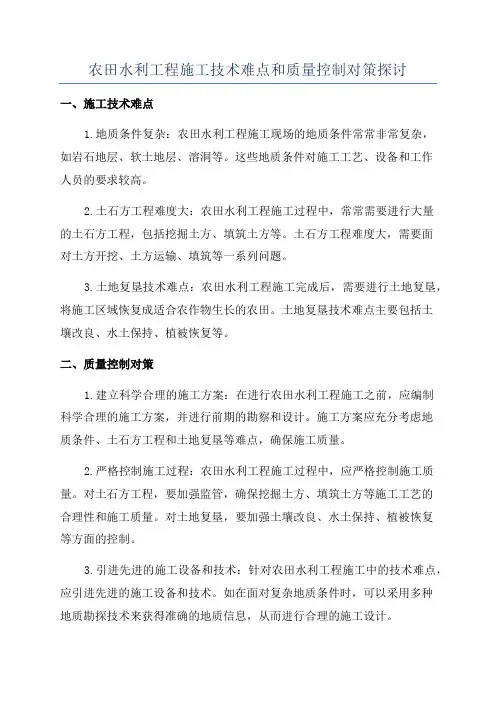 农田水利工程施工技术难点和质量控制对策探讨

一、施工技术难点

1.地质条件复杂：农田水利工程施工现场的地质条件常常非常复杂，如岩石地层、软土地层、溶洞等。这些地质条件对施工工艺、设备和工作人员的要求较高。

2.土石方工程难度大：农田水利工程施工过程中，常常需要进行大量的土石方工程，包括挖掘土方、填筑土方等。土石方工程难度大，需要面对土方开挖、土方运输、填筑等一系列问题。

3.土地复垦技术难点：农田水利工程施工完成后，需要进行土地复垦，将施工区域恢复成适合农作物生长的农田。土地复垦技术难点主要包括土壤改良、水土保持、植被恢复等。

二、质量控制对策

1.建立科学合理的施工方案：在进行农田水利工程施工之前，应编制科学合理的施工方案，并进行前期的勘察和设计。施工方案应充分考虑地质条件、土石方工程和土地复垦等难点，确保施工质量。

2.严格控制施工过程：农田水利工程施工过程中，应严格控制施工质量。对土石方工程，要加强监管，确保挖掘土方、填筑土方等施工工艺的合理性和施工质量。对土地复垦，要加强土壤改良、水土保持、植被恢复等方面的控制。

3.引进先进的施工设备和技术：针对农田水利工程施工中的技术难点，应引进先进的施工设备和技术。如在面对复杂地质条件时，可以采用多种地质勘探技术来获得准确的地质信息，从而进行合理的施工设计。